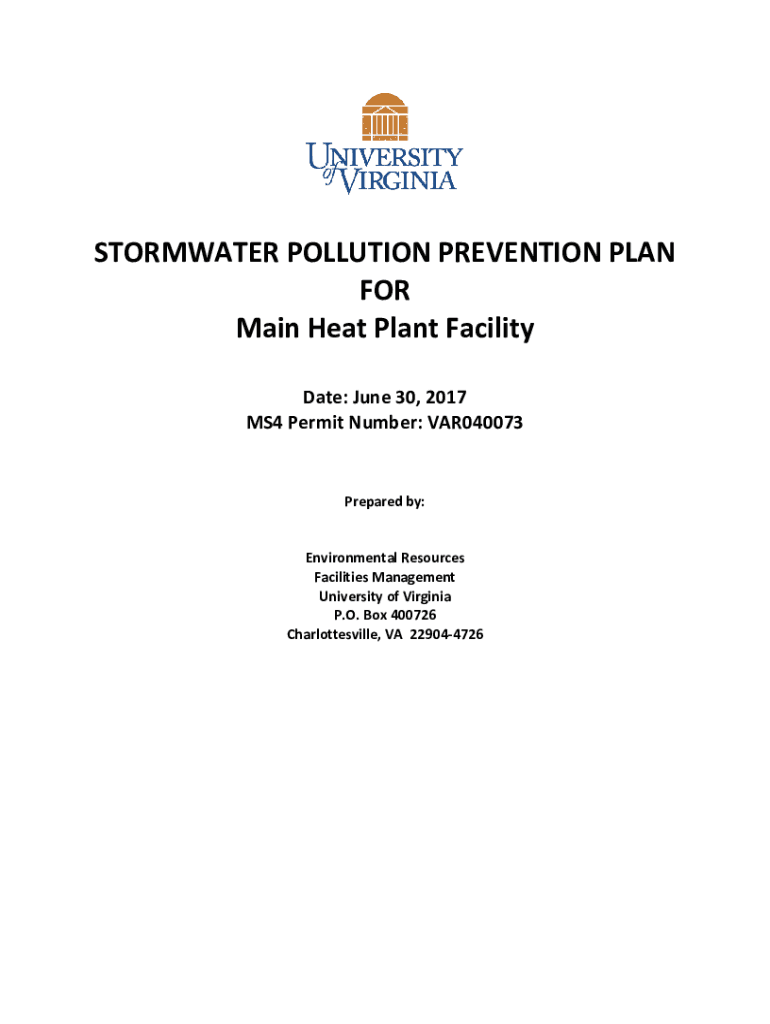 UNIVERSITY of VIRGINIA

STORMWATER POLLUTION PREVENTION PLAN
FOR
Main Heat Plant Facility

Date: June 30, 2017
MS4 Permit Number: VAR040073

Prepared by:

Environmental Resources
Facilities Management
University of Virginia
P.O. Box 400726
Charlottesville, VA 22904-4726